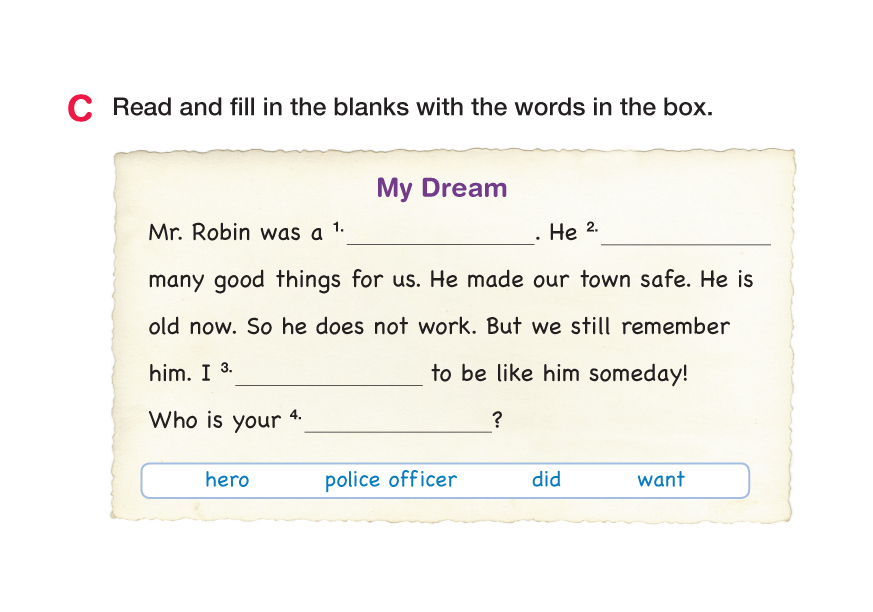 C Read and fill in the blanks with the words in the box.

My Dream

Mr. Robin was a $^{1.}$____. He $^{2.}$____ many good things for us. He made our town safe. He is old now. So he does not work. But we still remember him. I $^{3.}$____ to be like him someday! Who is your $^{4.}$____?

hero   police officer   did   want